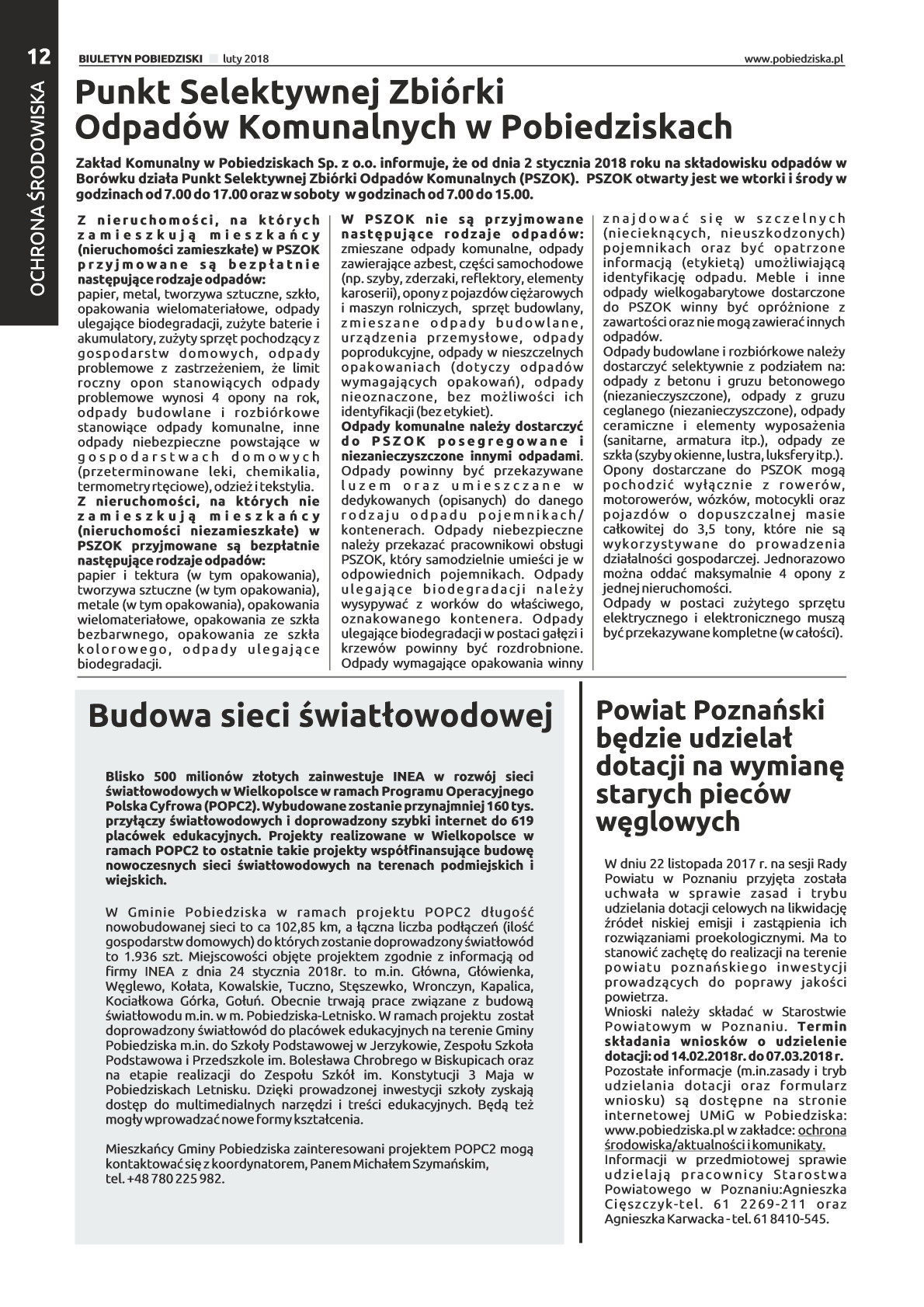 12 OCHRONA ŚRODOWISKA

BIULETYN POBIEDZISKI luty 2018 www.pobiedziska.pl

Punkt Selektywnej Zbiórki Odpadów Komunalnych w Pobiedziskach

Zakład Komunalny w Pobiedziskach Sp. z o.o. informuje, że od dnia 2 stycznia 2018 roku na składowisku odpadów w Borówku działa Punkt Selektywnej Zbiórki Odpadów Komunalnych (PSZOK). PSZOK otwarty jest we wtorki i środy w godzinach od 7.00 do 17.00 oraz w soboty w godzinach od 7.00 do 15.00.

Z nieruchomości, na których zamieszkują mieszkańcy (nieruchomości zamieszkałe) w PSZOK przyjmowane są bezpłatnie następujące rodzaje odpadów:
papier, metal, tworzywa sztuczne, szkło, opakowania wielomateriałowe, odpady ulegające biodegradacji, zużyte baterie i akumulatory, zużyty sprzęt pochodzący z gospodarstw domowych, odpady problemowe z zastrzeżeniem, że limit roczny opon stanowiących odpady problemowe wynosi 4 opony na rok, odpady budowlane i rozbiórkowe stanowiące odpady komunalne, inne odpady niebezpieczne powstające w gospodarstwach domowych (przeterminowane leki, chemikalia, termometry rtęciowe), odzież i tekstylia.
Z nieruchomości, na których nie zamieszkują mieszkańcy (nieruchomości niezamieszkałe) w PSZOK przyjmowane są bezpłatnie następujące rodzaje odpadów:
papier i tektura (w tym opakowania), tworzywa sztuczne (w tym opakowania), metale (w tym opakowania), opakowania wielomateriałowe, opakowania ze szkła bezbarwnego, opakowania ze szkła kolorowego, odpady ulegające biodegradacji.

W PSZOK nie są przyjmowane następujące rodzaje odpadów:
zmieszane odpady komunalne, odpady zawierające azbest, części samochodowe (np. szyby, zderzaki, reflektory, elementy karoserii), opony z pojazdów ciężarowych i maszyn rolniczych, sprzęt budowlany, zmieszane odpady budowlane, urządzenia przemysłowe, odpady poprodukcyjne, odpady w nieszczelnych opakowaniach (dotyczy odpadów wymagających opakowań), odpady nieoznaczone, bez możliwości ich identyfikacji (bez etykiet).
Odpady komunalne należy dostarczyć do PSZOK posegregowane i niezanieczyszczone innymi odpadami. Odpady powinny być przekazywane luzem oraz umieszczane w dedykowanych (opisanych) do danego rodzaju odpadu pojemnikach/ kontenerach. Odpady niebezpieczne należy przekazać pracownikowi obsługi PSZOK, który samodzielnie umieści je w odpowiednich pojemnikach. Odpady ulegające biodegradacji należy wysypywać z worków do właściwego, oznakowanego kontenera. Odpady ulegające biodegradacji w postaci gałęzi i krzewów powinny być rozdrobnione. Odpady wymagające opakowania winny znajdować się w szczelnych (niecieknących, nieuszkodzonych) pojemnikach oraz być opatrzone informacją (etykietą) umożliwiającą identyfikację odpadu. Meble i inne odpady wielkogabarytowe dostarczone do PSZOK winny być opróżnione z zawartości oraz nie mogą zawierać innych odpadów.
Odpady budowlane i rozbiórkowe należy dostarczyć selektywnie z podziałem na: odpady z betonu i gruzu betonowego (niezanieczyszczone), odpady z gruzu ceglanego (niezanieczyszczone), odpady ceramiczne i elementy wyposażenia (sanitarne, armatura itp.), odpady ze szkła (szyby okienne, lustra, luksfery itp.).
Opony dostarczane do PSZOK mogą pochodzić wyłącznie z rowerów, motorowerów, wózków, motocykli oraz pojazdów o dopuszczalnej masie całkowitej do 3,5 tony, które nie są wykorzystywane do prowadzenia działalności gospodarczej. Jednorazowo można oddać maksymalnie 4 opony z jednej nieruchomości.
Odpady w postaci zużytego sprzętu elektrycznego i elektronicznego muszą być przekazywane kompletne (w całości).

Budowa sieci światłowodowej

Blisko 500 milionów złotych zainwestuje INEA w rozwój sieci światłowodowych w Wielkopolsce w ramach Programu Operacyjnego Polska Cyfrowa (POPC2). Wybudowane zostanie przynajmniej 160 tys. przyłączy światłowodowych i doprowadzony szybki internet do 619 placówek edukacyjnych. Projekty realizowane w Wielkopolsce w ramach POPC2 to ostatnie takie projekty współfinansujące budowę nowoczesnych sieci światłowodowych na terenach podmiejskich i wiejskich.

W Gminie Pobiedziska w ramach projektu POPC2 długość nowobudowanej sieci to ca 102,85 km, a łączna liczba podłączeń (ilość gospodarstw domowych) do których zostanie doprowadzony światłowód to 1.936 szt. Miejscowości objęte projektem zgodnie z informacją od firmy INEA z dnia 24 stycznia 2018r. to m.in. Główna, Główienka, Węglewo, Kołata, Kowalskie, Tuczno, Stęszewko, Wronczyn, Kapalica, Kociałkowa Górka, Gołuń. Obecnie trwają prace związane z budową światłowodu m.in. w m. Pobiedziska-Letnisko. W ramach projektu został doprowadzony światłowód do placówek edukacyjnych na terenie Gminy Pobiedziska m.in. do Szkoły Podstawowej w Jerzykowie, Zespołu Szkoła Podstawowa i Przedszkole im. Bolesława Chrobrego w Biskupicach oraz na etapie realizacji do Zespołu Szkół im. Konstytucji 3 Maja w Pobiedziskach Letnisku. Dzięki prowadzonej inwestycji szkoły zyskają dostęp do multimedialnych narzędzi i treści edukacyjnych. Będą też mogły wprowadzać nowe formy kształcenia.

Mieszkańcy Gminy Pobiedziska zainteresowani projektem POPC2 mogą kontaktować się z koordynatorem, Panem Michałem Szymańskim, tel. +48 780 225 982.

Powiat Poznański będzie udzielał dotacji na wymianę starych pieców węglowych

W dniu 22 listopada 2017 r. na sesji Rady Powiatu w Poznaniu przyjęta została uchwała w sprawie zasad i trybu udzielania dotacji celowych na likwidację źródeł niskiej emisji i zastąpienia ich rozwiązaniami proekologicznymi. Ma to stanowić zachętę do realizacji na terenie powiatu poznańskiego inwestycji prowadzących do poprawy jakości powietrza.
Wnioski należy składać w Starostwie Powiatowym w Poznaniu. Termin składania wniosków o udzielenie dotacji: od 14.02.2018r. do 07.03.2018 r.
Pozostałe informacje (m.in.zasady i tryb udzielania dotacji oraz formularz wniosku) są dostępne na stronie internetowej UMiG w Pobiedziska: www.pobiedziska.pl w zakładce: ochrona środowiska/aktualności i komunikaty.
Informacji w przedmiotowej sprawie udzielają pracownicy Starostwa Powiatowego w Poznaniu:Agnieszka Cięszczyk-tel. 61 2269-211 oraz Agnieszka Karwacka - tel. 61 8410-545.